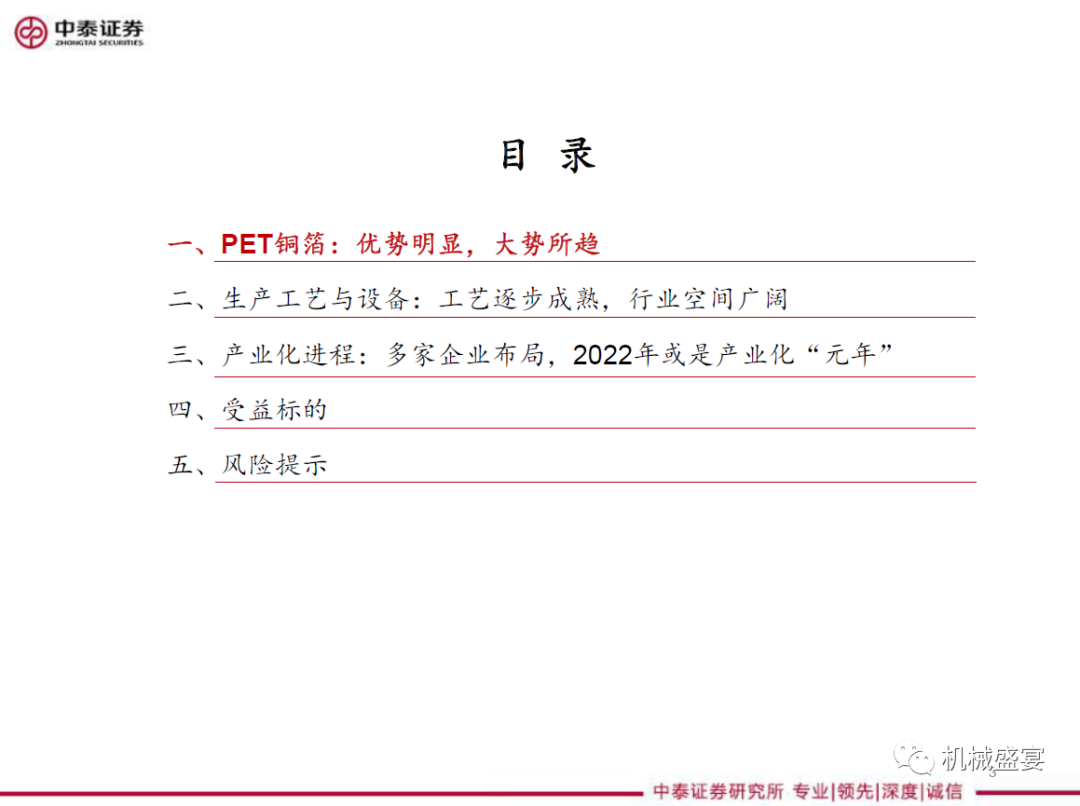 中泰证券
ZHONGTAI SECURITIES

目 录

一、PET铜箔：优势明显，大势所趋

二、生产工艺与设备：工艺逐步成熟，行业空间广阔

三、产业化进程：多家企业布局，2022年或是产业化“元年”

四、受益标的

五、风险提示

机械盛宴

中泰证券研究所 专业|领先|深度|诚信